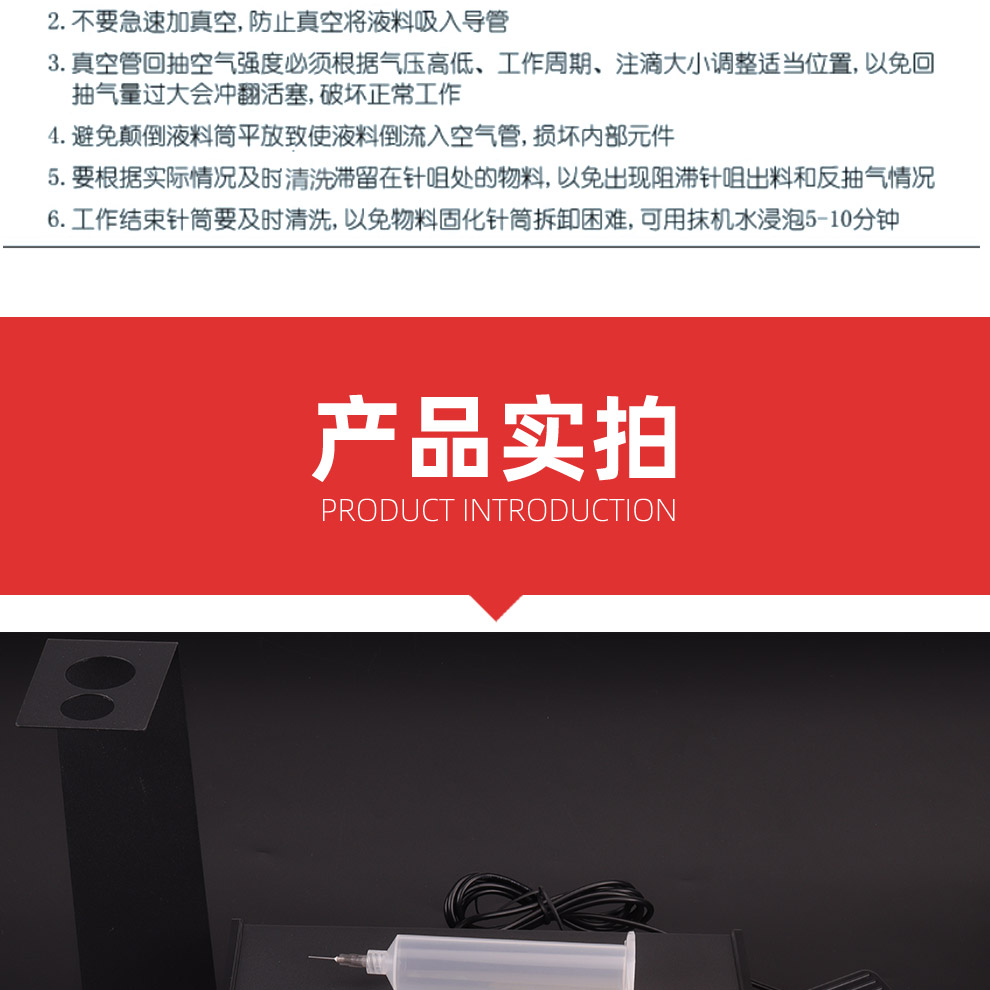 2.不要急速加真空，防止真空将液料吸入导管

3.真空管回抽空气强度必须根据气压高低、工作周期、注滴大小调整适当位置，以免回抽气量过大会冲翻活塞，破坏正常工作

4.避免颠倒液料筒平放致使液料倒流入空气管，损坏内部元件

5.要根据实际情况及时清洗滞留在针咀处的物料，以免出现阻滞针咀出料和反抽气情况

6.工作结束针筒要及时清洗，以免物料固化针筒拆卸困难，可用抹机水浸泡5-10分钟

产品实拍
PRODUCT INTRODUCTION